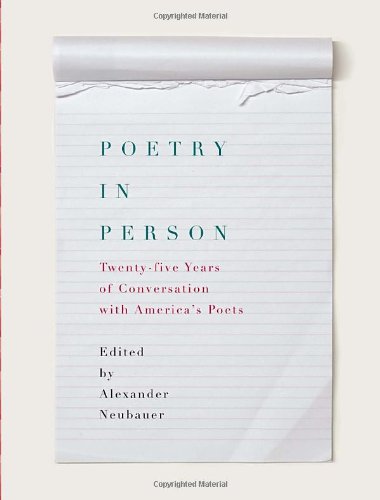 Copyrighted Material

POETRY
IN
PERSON

Twenty-five Years
of Conversation
with America's Poets

Edited
by
Alexander
Neubauer

Copyrighted Material